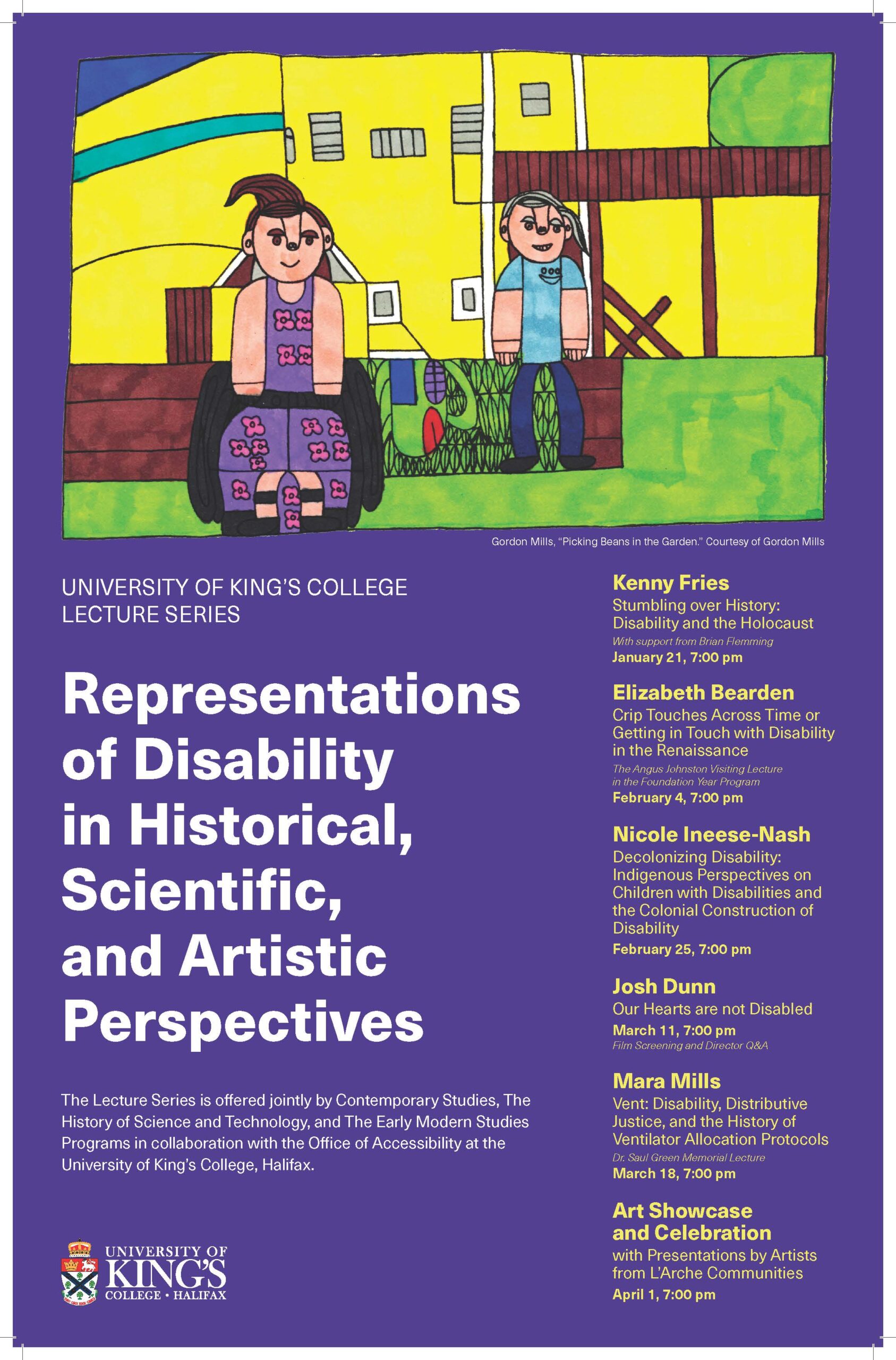 Gordon Mills, "Picking Beans in the Garden." Courtesy of Gordon Mills

UNIVERSITY OF KING'S COLLEGE
LECTURE SERIES

Representations of Disability in Historical, Scientific, and Artistic Perspectives

The Lecture Series is offered jointly by Contemporary Studies, The History of Science and Technology, and The Early Modern Studies Programs in collaboration with the Office of Accessibility at the University of King's College, Halifax.

UNIVERSITY OF KING'S COLLEGE • HALIFAX

Kenny Fries
Stumbling over History: Disability and the Holocaust
With support from Brian Flemming
January 21, 7:00 pm

Elizabeth Bearden
Crip Touches Across Time or Getting in Touch with Disability in the Renaissance
The Angus Johnston Visiting Lecture in the Foundation Year Program
February 4, 7:00 pm

Nicole Ineese-Nash
Decolonizing Disability: Indigenous Perspectives on Children with Disabilities and the Colonial Construction of Disability
February 25, 7:00 pm

Josh Dunn
Our Hearts are not Disabled
March 11, 7:00 pm
Film Screening and Director Q&A

Mara Mills
Vent: Disability, Distributive Justice, and the History of Ventilator Allocation Protocols
Dr. Saul Green Memorial Lecture
March 18, 7:00 pm

Art Showcase and Celebration
with Presentations by Artists from L'Arche Communities
April 1, 7:00 pm